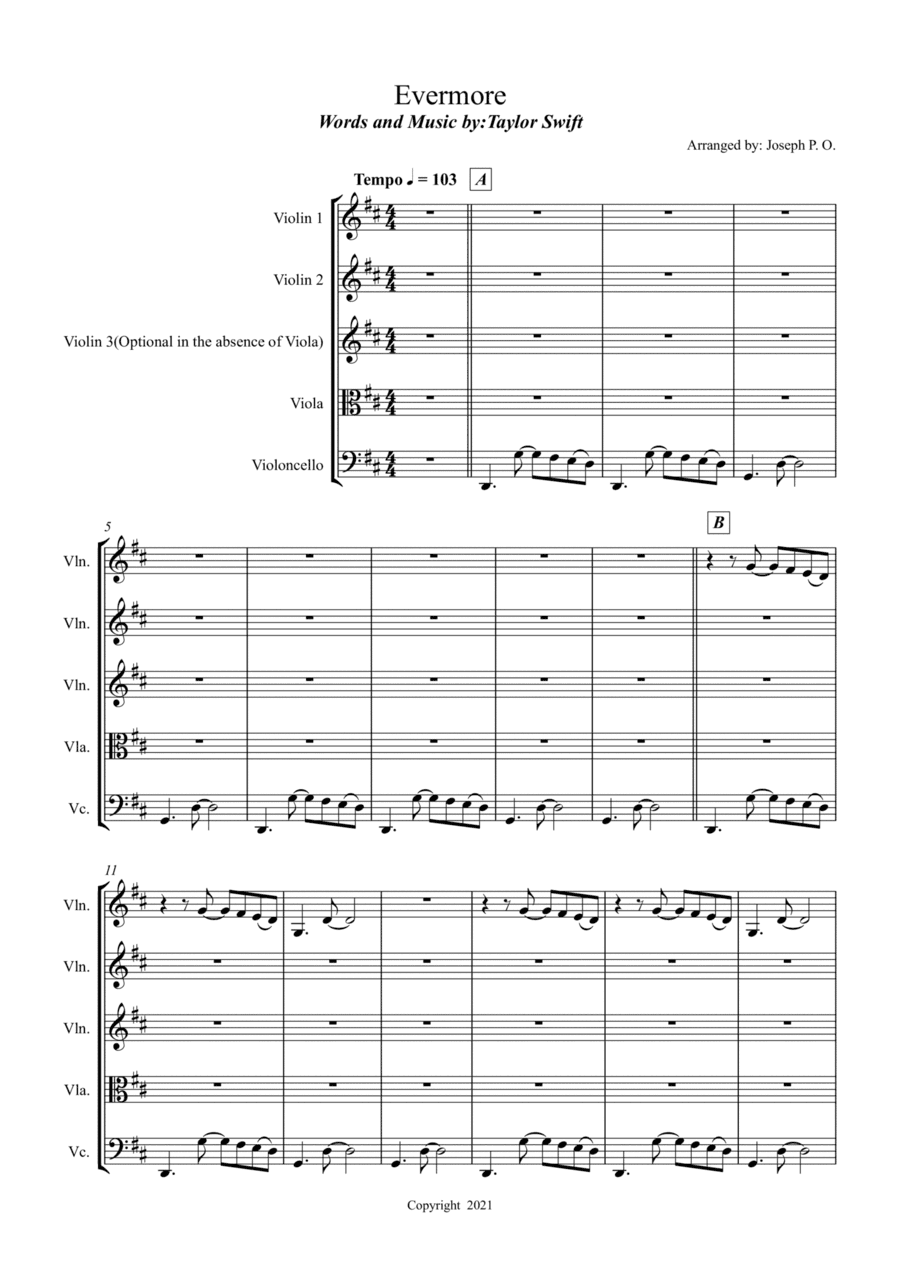 Evermore
Words and Music by:Taylor Swift

Arranged by: Joseph P. O.

Tempo ♩ = 103 A

Violin 1

Violin 2

Violin 3(Optional in the absence of Viola)

Viola

Violoncello

5

B

Vln.

Vln.

Vln.

Vla.

Vc.

11

Vln.

Vln.

Vln.

Vla.

Vc.

Copyright 2021